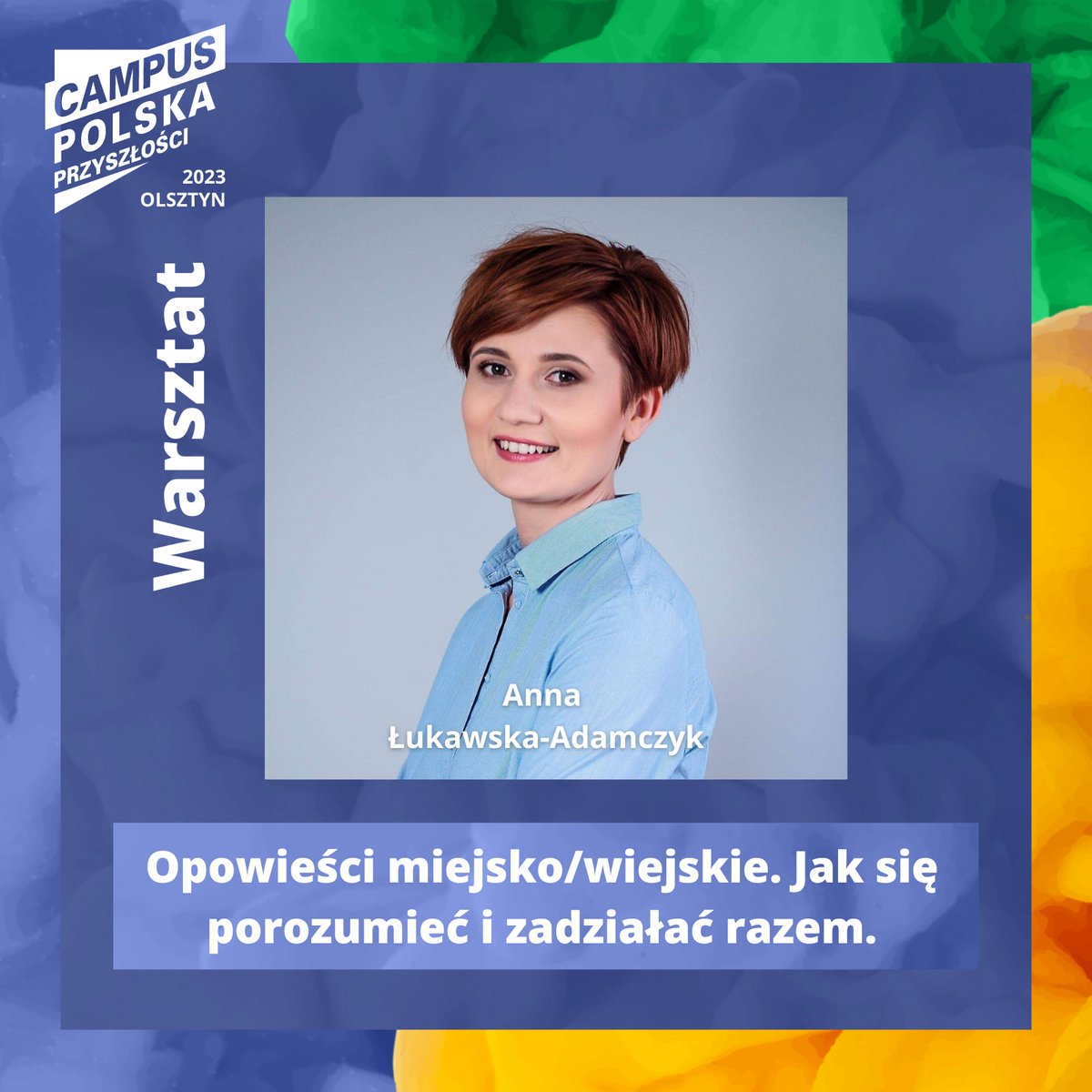 CAMPUS POLSKA PRZYSZŁOŚCI
2023 OLSZTYN

Warsztat

Anna Łukawska-Adamczyk

Opowieści miejsko/wiejskie. Jak się porozumieć i zadziałać razem.